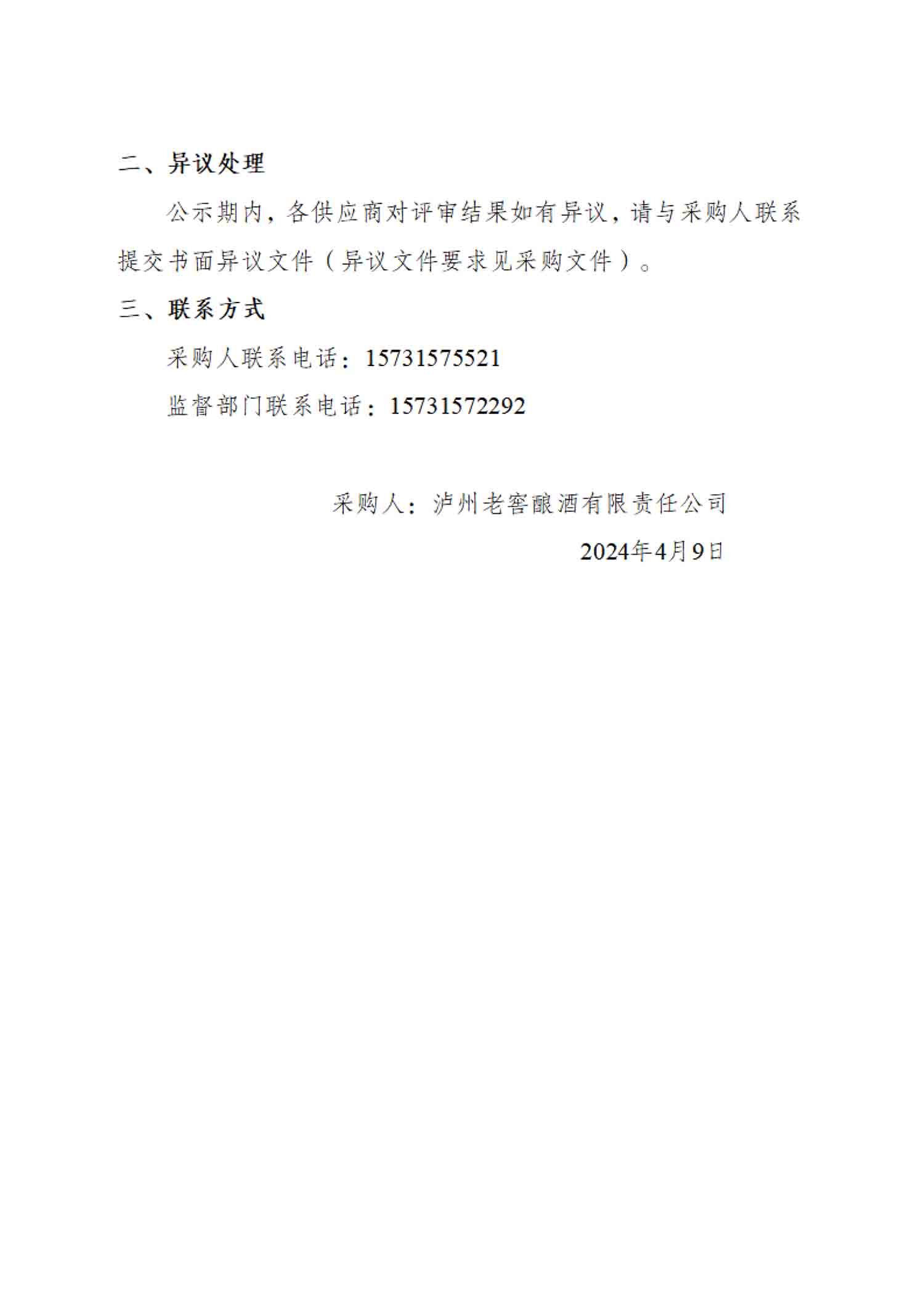 二、异议处理

公示期内，各供应商对评审结果如有异议，请与采购人联系提交书面异议文件（异议文件要求见采购文件）。

三、联系方式

采购人联系电话：15731575521

监督部门联系电话：15731572292

采购人：泸州老窖酿酒有限责任公司

2024年4月9日